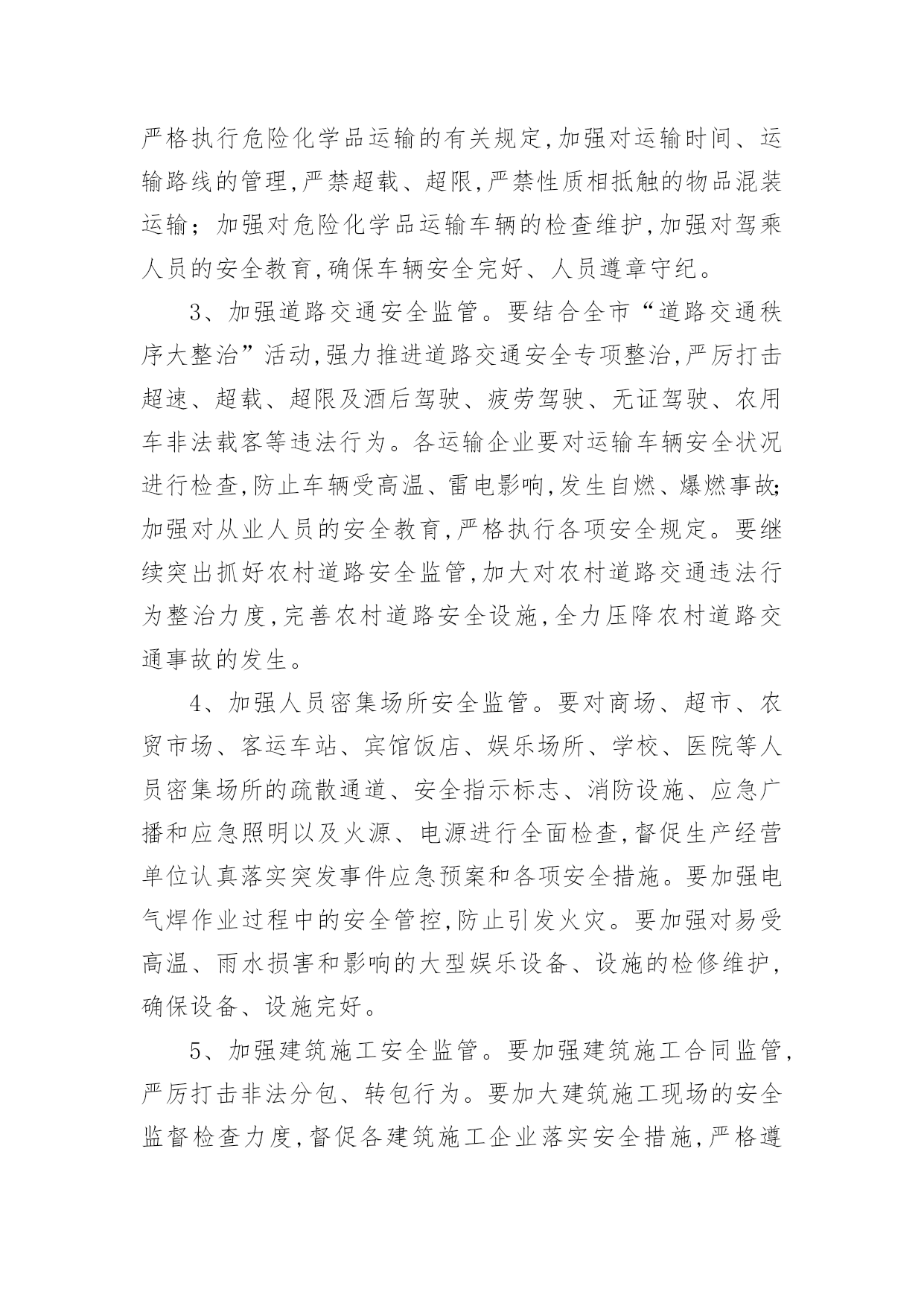 严格执行危险化学品运输的有关规定,加强对运输时间、运输路线的管理,严禁超载、超限,严禁性质相抵触的物品混装运输；加强对危险化学品运输车辆的检查维护,加强对驾乘人员的安全教育,确保车辆安全完好、人员遵章守纪。

3、加强道路交通安全监管。要结合全市“道路交通秩序大整治”活动,强力推进道路交通安全专项整治,严厉打击超速、超载、超限及酒后驾驶、疲劳驾驶、无证驾驶、农用车非法载客等违法行为。各运输企业要对运输车辆安全状况进行检查,防止车辆受高温、雷电影响,发生自燃、爆燃事故;加强对从业人员的安全教育,严格执行各项安全规定。要继续突出抓好农村道路安全监管,加大对农村道路交通违法行为整治力度,完善农村道路安全设施,全力压降农村道路交通事故的发生。

4、加强人员密集场所安全监管。要对商场、超市、农贸市场、客运车站、宾馆饭店、娱乐场所、学校、医院等人员密集场所的疏散通道、安全指示标志、消防设施、应急广播和应急照明以及火源、电源进行全面检查,督促生产经营单位认真落实突发事件应急预案和各项安全措施。要加强电气焊作业过程中的安全管控,防止引发火灾。要加强对易受高温、雨水损害和影响的大型娱乐设备、设施的检修维护,确保设备、设施完好。

5、加强建筑施工安全监管。要加强建筑施工合同监管,严厉打击非法分包、转包行为。要加大建筑施工现场的安全监督检查力度,督促各建筑施工企业落实安全措施,严格遵